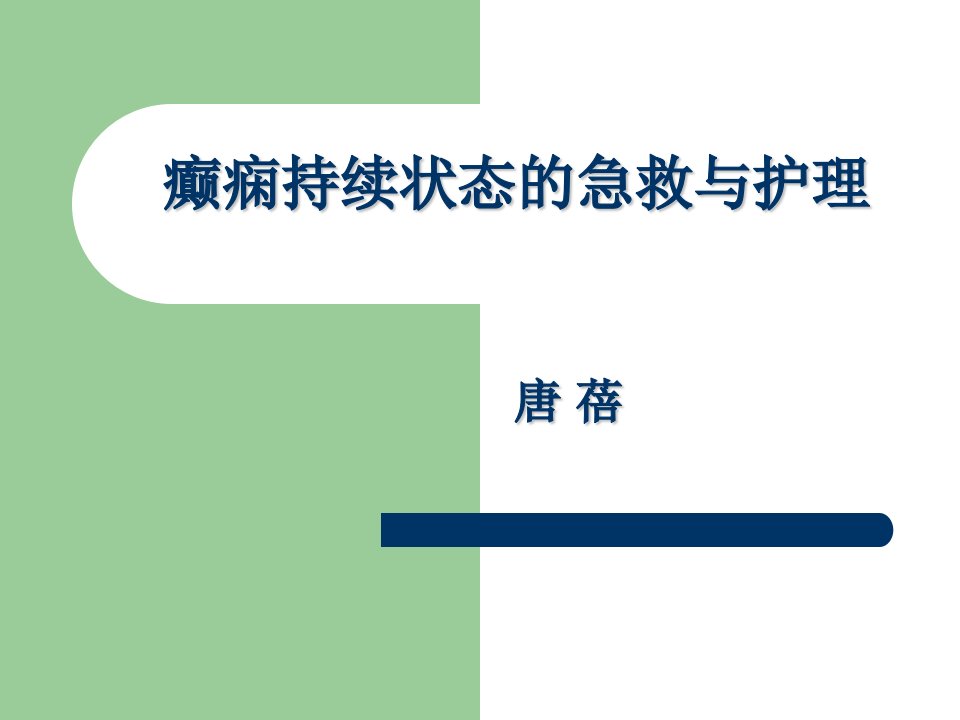 癫痫持续状态的急救与护理

唐 蓓